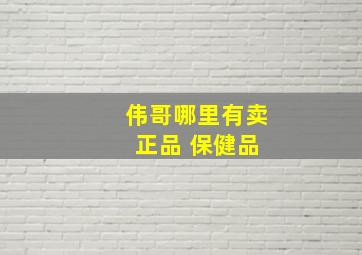 伟哥哪里有卖
正品 保健品